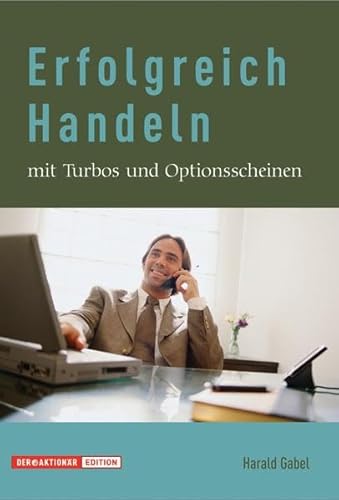 Erfolgreich Handeln

mit Turbos und Optionsscheinen

DER AKTIONÄR EDITION

Harald Gabel